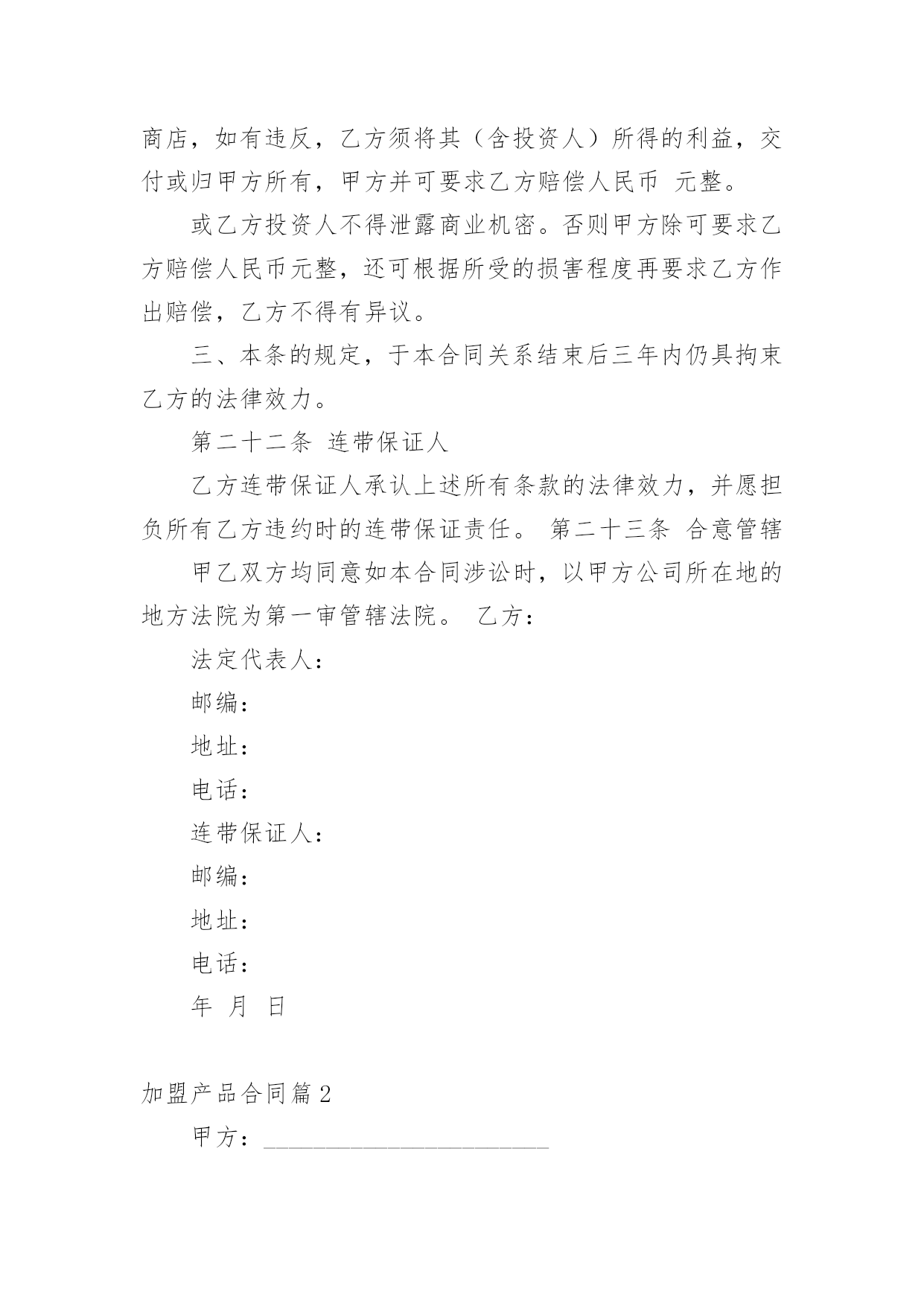 商店，如有违反，乙方须将其（含投资人）所得的利益，交付或归甲方所有，甲方并可要求乙方赔偿人民币 元整。

或乙方投资人不得泄露商业机密。否则甲方除可要求乙方赔偿人民币元整，还可根据所受的损害程度再要求乙方作出赔偿，乙方不得有异议。

三、本条的规定，于本合同关系结束后三年内仍具拘束乙方的法律效力。

第二十二条 连带保证人

乙方连带保证人承认上述所有条款的法律效力，并愿担负所有乙方违约时的连带保证责任。 第二十三条 合意管辖

甲乙双方均同意如本合同涉讼时，以甲方公司所在地的地方法院为第一审管辖法院。 乙方：

法定代表人：

邮编：

地址：

电话：

连带保证人：

邮编：

地址：

电话：

年 月 日

加盟产品合同篇 2

甲方：________________________